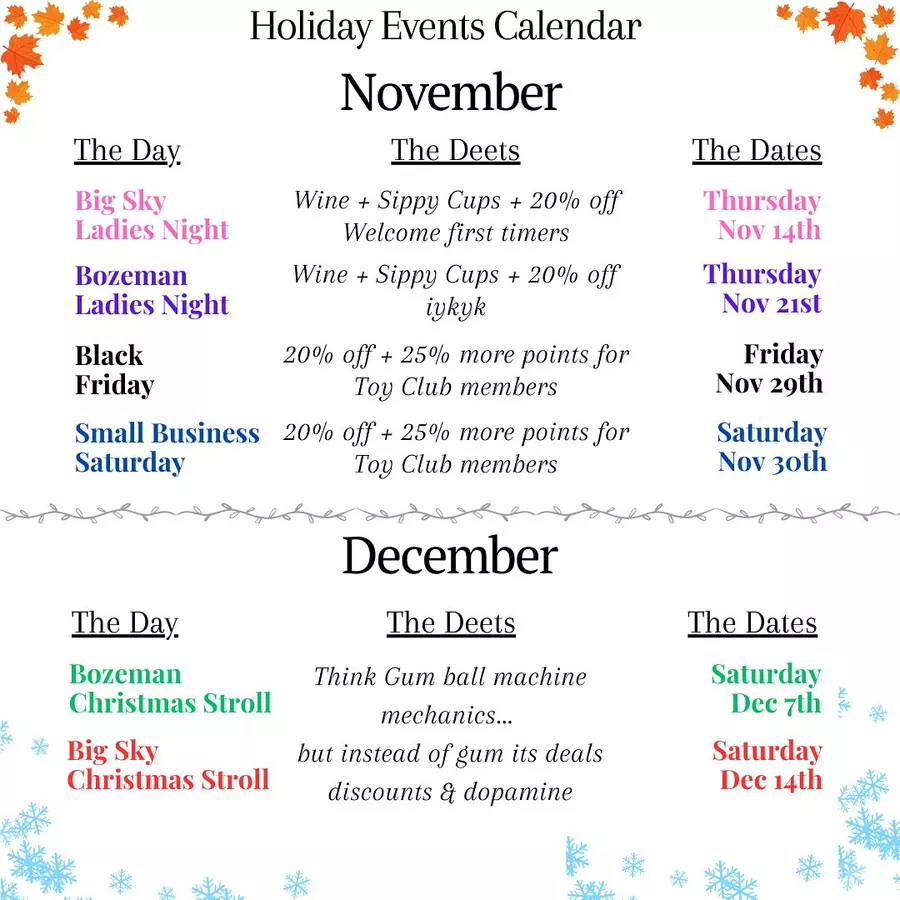 Holiday Events Calendar

November

| The Day | The Deets | The Dates |
|---|---|---|
| Big Sky Ladies Night | Wine + Sippy Cups + 20% off Welcome first timers | Thursday Nov 14th |
| Bozeman Ladies Night | Wine + Sippy Cups + 20% off iykyk | Thursday Nov 21st |
| Black Friday | 20% off + 25% more points for Toy Club members | Friday Nov 29th |
| Small Business Saturday | 20% off + 25% more points for Toy Club members | Saturday Nov 30th |

December

| The Day | The Deets | The Dates |
|---|---|---|
| Bozeman Christmas Stroll | Think Gum ball machine mechanics... | Saturday Dec 7th |
| Big Sky Christmas Stroll | but instead of gum its deals discounts & dopamine | Saturday Dec 14th |